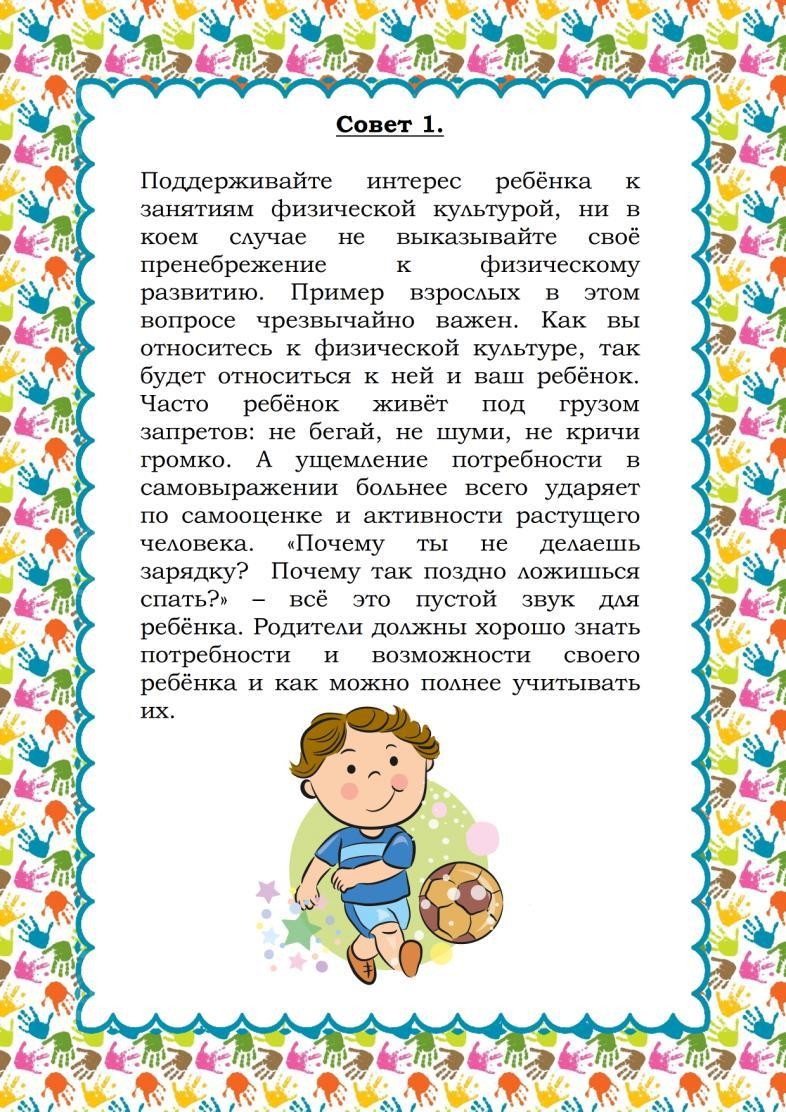 Совет 1.

Поддерживайте интерес ребёнка к занятиям физической культурой, ни в коем случае не выказывайте своё пренебрежение к физическому развитию. Пример взрослых в этом вопросе чрезвычайно важен. Как вы относитесь к физической культуре, так будет относиться к ней и ваш ребёнок. Часто ребёнок живёт под грузом запретов: не бегай, не шуми, не кричи громко. А ущемление потребности в самовыражении больнее всего ударяет по самооценке и активности растущего человека. «Почему ты не делаешь зарядку? Почему так поздно ложишься спать?» – всё это пустой звук для ребёнка. Родители должны хорошо знать потребности и возможности своего ребёнка и как можно полнее учитывать их.